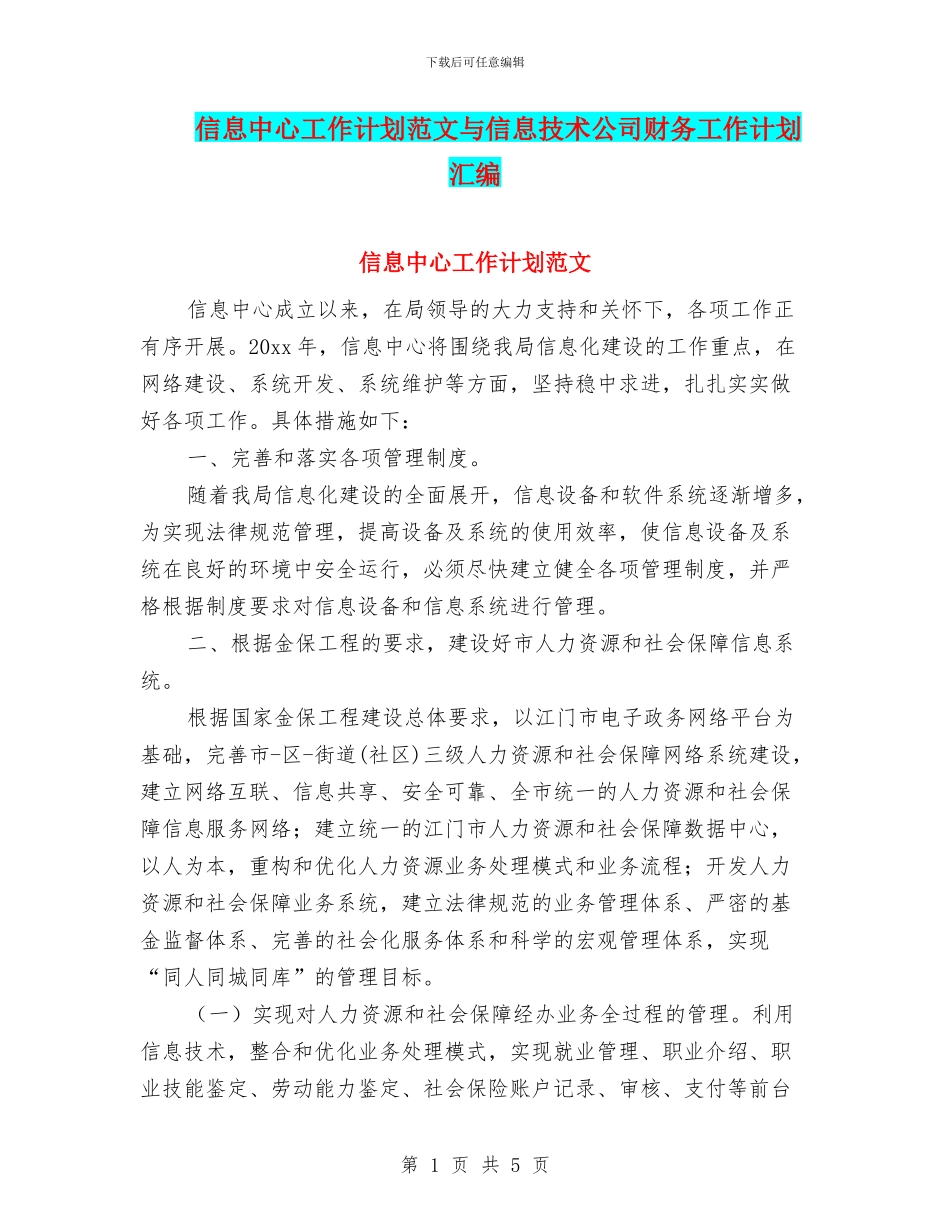 下载后可任意编辑

信息中心工作计划范文与信息技术公司财务工作计划汇编

信息中心工作计划范文

信息中心成立以来，在局领导的大力支持和关怀下，各项工作正有序开展。20xx 年，信息中心将围绕我局信息化建设的工作重点，在网络建设、系统开发、系统维护等方面，坚持稳中求进，扎扎实实做好各项工作。具体措施如下：

一、完善和落实各项管理制度。

随着我局信息化建设的全面展开，信息设备和软件系统逐渐增多，为实现法律规范管理，提高设备及系统的使用效率，使信息设备及系统在良好的环境中安全运行，必须尽快建立健全各项管理制度，并严格根据制度要求对信息设备和信息系统进行管理。

二、根据金保工程的要求，建设好市人力资源和社会保障信息系统。

根据国家金保工程建设总体要求，以江门市电子政务网络平台为基础，完善市-区-街道(社区)三级人力资源和社会保障网络系统建设，建立网络互联、信息共享、安全可靠、全市统一的人力资源和社会保障信息服务网络；建立统一的江门市人力资源和社会保障数据中心，以人为本，重构和优化人力资源业务处理模式和业务流程；开发人力资源和社会保障业务系统，建立法律规范的业务管理体系、严密的基金监督体系、完善的社会化服务体系和科学的宏观管理体系，实现“同人同城同库”的管理目标。

（一）实现对人力资源和社会保障经办业务全过程的管理。利用信息技术，整合和优化业务处理模式，实现就业管理、职业介绍、职业技能鉴定、劳动能力鉴定、社会保险账户记录、审核、支付等前台

第 1 页 共 5 页